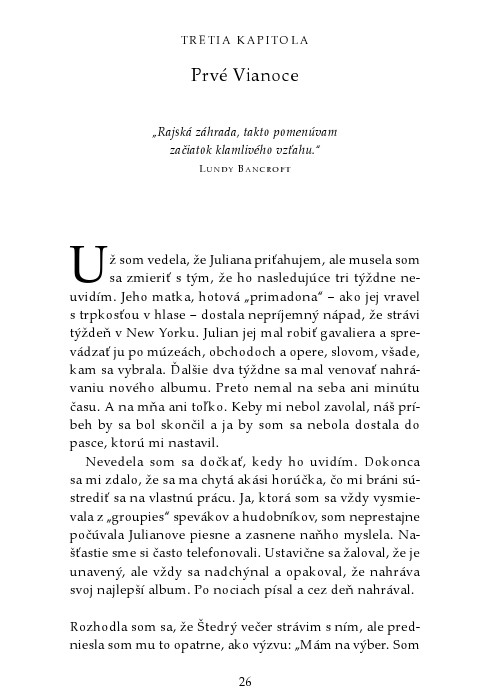 TRETIA KAPITOLA

Prvé Vianoce

„Rajská záhrada, takto pomenúvam začiatok klamlivého vzťahu."
LUNDY BANCROFT

Už som vedela, že Juliana priťahujem, ale musela som sa zmieriť s tým, že ho nasledujúce tri týždne neuvidím. Jeho matka, hotová „primadona" – ako jej vravel s trpkosťou v hlase – dostala nepríjemný nápad, že strávi týždeň v New Yorku. Julian jej mal robiť gavaliera a sprevádzať ju po múzeách, obchodoch a opere, slovom, všade, kam sa vybrala. Ďalšie dva týždne sa mal venovať nahrávaniu nového albumu. Preto nemal na seba ani minútu času. A na mňa ani toľko. Keby mi nebol zavolal, náš príbeh by sa bol skončil a ja by som sa nebola dostala do pasce, ktorú mi nastavil.

Nevedela som sa dočkať, kedy ho uvidím. Dokonca sa mi zdalo, že sa ma chytá akási horúčka, čo mi bráni sústrediť sa na vlastnú prácu. Ja, ktorá som sa vždy vysmievala z „groupies" spevákov a hudobníkov, som neprestajne počúvala Julianove piesne a zasnene naňho myslela. Našťastie sme si často telefonovali. Ustavične sa žaloval, že je unavený, ale vždy sa nadchýnal a opakoval, že nahráva svoj najlepší album. Po nociach písal a cez deň nahrával.

Rozhodla som sa, že Štedrý večer strávim s ním, ale predniesla som mu to opatrne, ako výzvu: „Mám na výber. Som

26